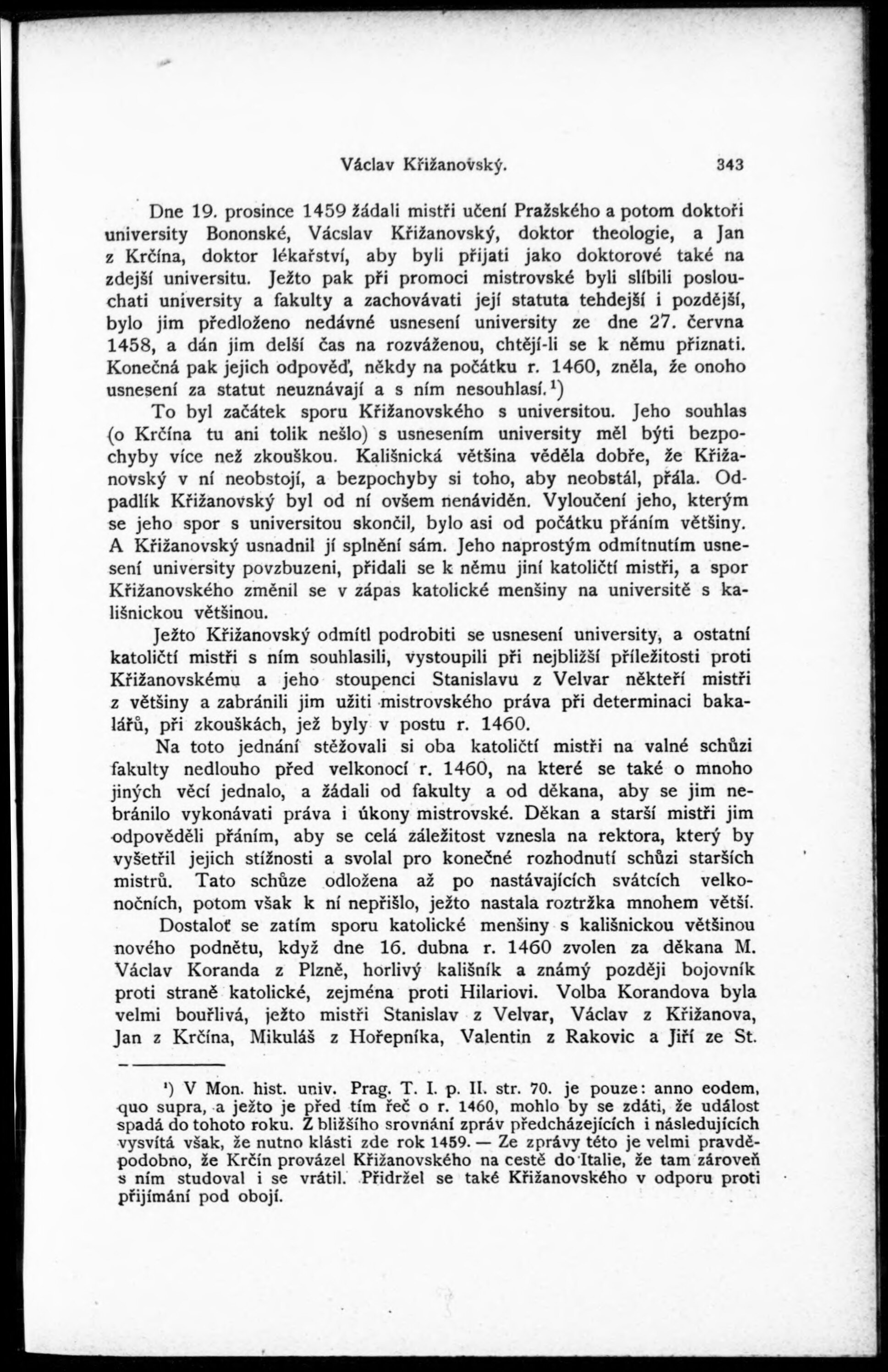 Václav Křižanovský. 343

Dne 19. prosince 1459 žádali mistři učení Pražského a potom doktoři university Bononské, Vácslav Křižanovský, doktor theologie, a Jan z Krčína, doktor lékařství, aby byli přijati jako doktorové také na zdejší universitu. Ježto pak při promoci mistrovské byli slíbili poslouchati university a fakulty a zachovávati její statuta tehdejší i pozdější, bylo jim předloženo nedávné usnesení university ze dne 27. června 1458, a dán jim delší čas na rozváženou, chtějí-li se k němu přiznati. Konečná pak jejich odpověď, někdy na počátku r. 1460, zněla, že onoho usnesení za statut neuznávají a s ním nesouhlasí.$^1$)

To byl začátek sporu Křižanovského s universitou. Jeho souhlas (o Krčína tu ani tolik nešlo) s usnesením university měl býti bezpochyby více než zkouškou. Kališnická většina věděla dobře, že Křižanovský v ní neobstojí, a bezpochyby si toho, aby neobstál, přála. Odpadlík Křižanovský byl od ní ovšem nenáviděn. Vyloučení jeho, kterým se jeho spor s universitou skončil, bylo asi od počátku přáním většiny. A Křižanovský usnadnil jí splnění sám. Jeho naprostým odmítnutím usnesení university povzbuzeni, přidali se k němu jiní katoličtí mistři, a spor Křižanovského změnil se v zápas katolické menšiny na universitě s kališnickou většinou.

Ježto Křižanovský odmítl podrobiti se usnesení university, a ostatní katoličtí mistři s ním souhlasili, vystoupili při nejbližší příležitosti proti Křižanovskému a jeho stoupenci Stanislavu z Velvar někteří mistři z většiny a zabránili jim užiti mistrovského práva při determinaci bakalářů, při zkouškách, jež byly v postu r. 1460.

Na toto jednání stěžovali si oba katoličtí mistři na valné schůzi fakulty nedlouho před velkonocí r. 1460, na které se také o mnoho jiných věcí jednalo, a žádali od fakulty a od děkana, aby se jim nebránilo vykonávati práva i úkony mistrovské. Děkan a starší mistři jim odpověděli přáním, aby se celá záležitost vznesla na rektora, který by vyšetřil jejich stížnosti a svolal pro konečné rozhodnutí schůzi starších mistrů. Tato schůze odložena až po nastávajících svátcích velkonočních, potom však k ní nepřišlo, ježto nastala roztržka mnohem větší.

Dostaloť se zatím sporu katolické menšiny s kališnickou většinou nového podnětu, když dne 16. dubna r. 1460 zvolen za děkana M. Václav Koranda z Plzně, horlivý kališník a známý později bojovník proti straně katolické, zejména proti Hilariovi. Volba Korandova byla velmi bouřlivá, ježto mistři Stanislav z Velvar, Václav z Křižanova, Jan z Krčína, Mikuláš z Hořepníka, Valentin z Rakovic a Jiří ze St.

$^1$) V Mon. hist. univ. Prag. T. I. p. II. str. 70. je pouze: anno eodem, quo supra, a ježto je před tím řeč o r. 1460, mohlo by se zdáti, že událost spadá do tohoto roku. Z bližšího srovnání zpráv předcházejících i následujících vysvítá však, že nutno klásti zde rok 1459. — Ze zprávy této je velmi pravděpodobno, že Krčín provázel Křižanovského na cestě do Italie, že tam zároveň s ním studoval i se vrátil. Přidržel se také Křižanovského v odporu proti přijímání pod obojí.